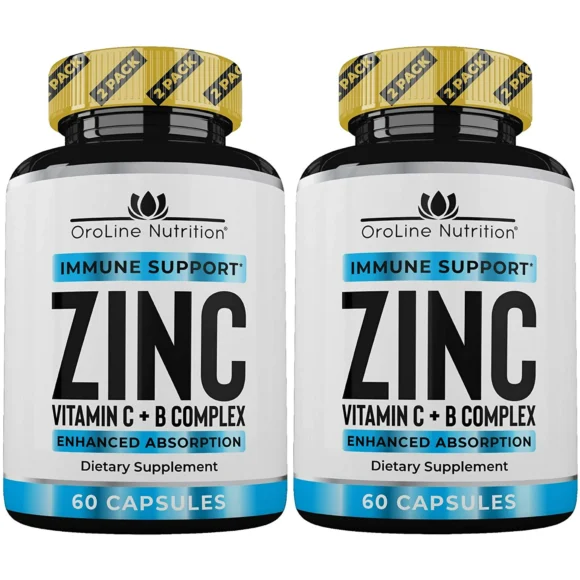 2 PACK 2 PACK 2 PACK

OroLine Nutrition®

IMMUNE SUPPORT*

ZINC

VITAMIN C + B COMPLEX

ENHANCED ABSORPTION

Dietary Supplement

60 CAPSULES

2 PACK 2 PACK 2 PACK

OroLine Nutrition®

IMMUNE SUPPORT*

ZINC

VITAMIN C + B COMPLEX

ENHANCED ABSORPTION

Dietary Supplement

60 CAPSULES